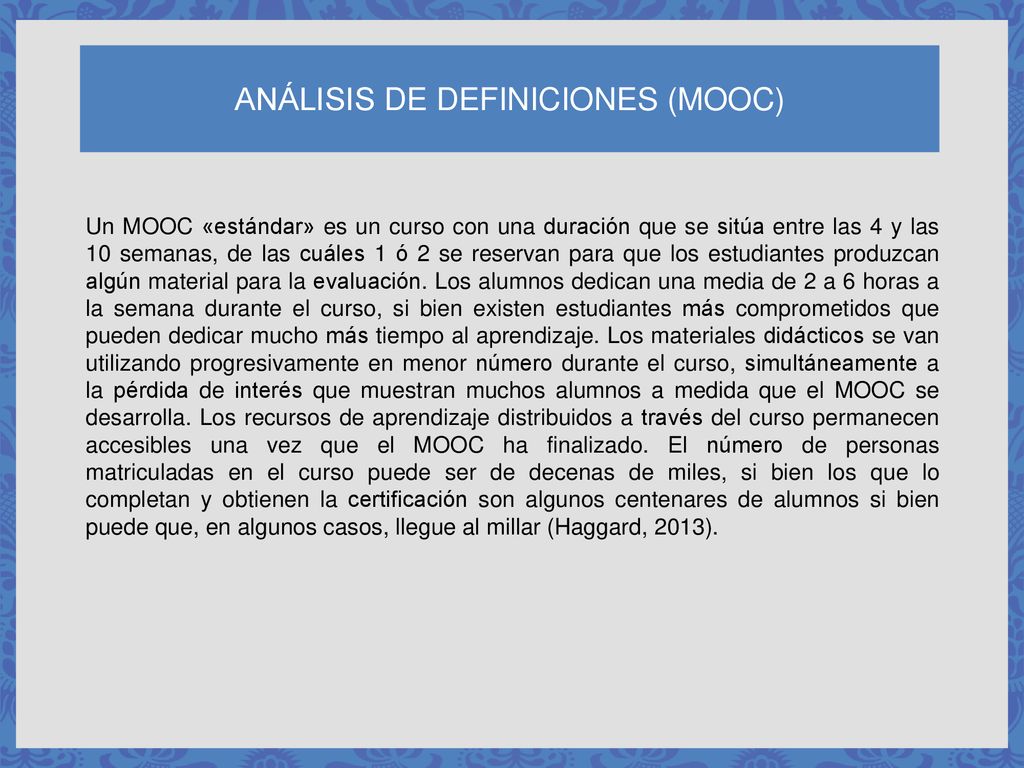 ANÁLISIS DE DEFINICIONES (MOOC)

Un MOOC «estándar» es un curso con una duración que se sitúa entre las 4 y las 10 semanas, de las cuáles 1 ó 2 se reservan para que los estudiantes produzcan algún material para la evaluación. Los alumnos dedican una media de 2 a 6 horas a la semana durante el curso, si bien existen estudiantes más comprometidos que pueden dedicar mucho más tiempo al aprendizaje. Los materiales didácticos se van utilizando progresivamente en menor número durante el curso, simultáneamente a la pérdida de interés que muestran muchos alumnos a medida que el MOOC se desarrolla. Los recursos de aprendizaje distribuidos a través del curso permanecen accesibles una vez que el MOOC ha finalizado. El número de personas matriculadas en el curso puede ser de decenas de miles, si bien los que lo completan y obtienen la certificación son algunos centenares de alumnos si bien puede que, en algunos casos, llegue al millar (Haggard, 2013).